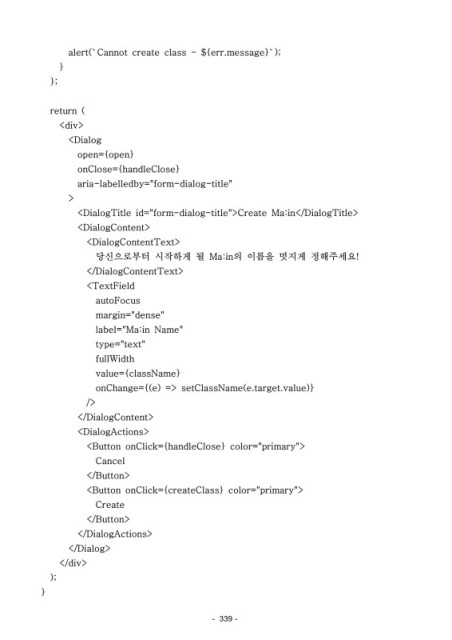 alert(`Cannot create class - ${err.message}`);
}
};

return (
<div>
<Dialog
open={open}
onClose={handleClose}
aria-labelledby="form-dialog-title"
>
<DialogTitle id="form-dialog-title">Create Ma:in</DialogTitle>
<DialogContent>
<DialogContentText>
당신으로부터 시작하게 될 Ma:in의 이름을 멋지게 정해주세요!
</DialogContentText>
<TextField
autoFocus
margin="dense"
label="Ma:in Name"
type="text"
fullWidth
value={className}
onChange={(e) => setClassName(e.target.value)}
/>
</DialogContent>
<DialogActions>
<Button onClick={handleClose} color="primary">
Cancel
</Button>
<Button onClick={createClass} color="primary">
Create
</Button>
</DialogActions>
</Dialog>
</div>
);
}

- 339 -